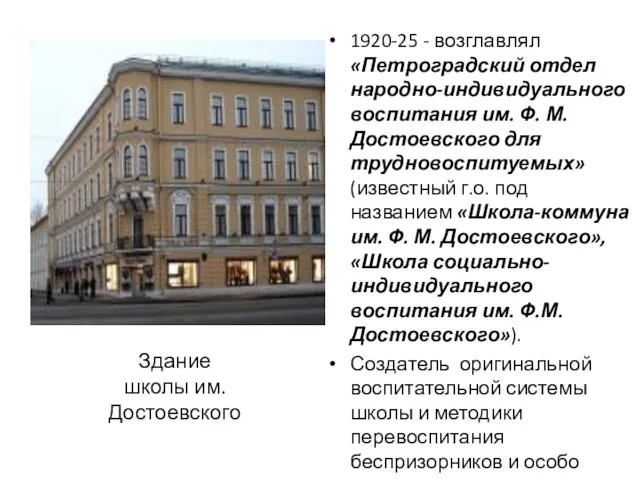 Здание школы им. Достоевского

• 1920-25 - возглавлял «Петроградский отдел народно-индивидуального воспитания им. Ф. М. Достоевского для трудновоспитуемых» (известный г.о. под названием «Школа-коммуна им. Ф. М. Достоевского», «Школа социально-индивидуального воспитания им. Ф.М. Достоевского»).

• Создатель оригинальной воспитательной системы школы и методики перевоспитания беспризорников и особо